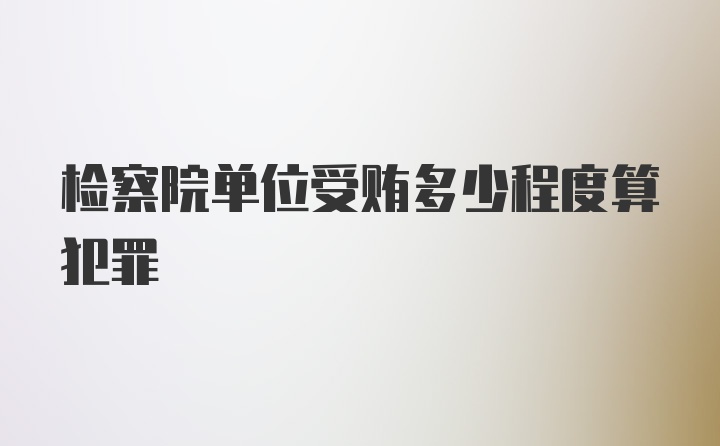 检察院单位受贿多少程度算犯罪